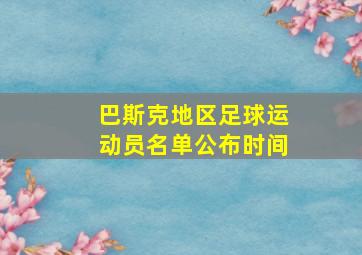 巴斯克地区足球运动员名单公布时间